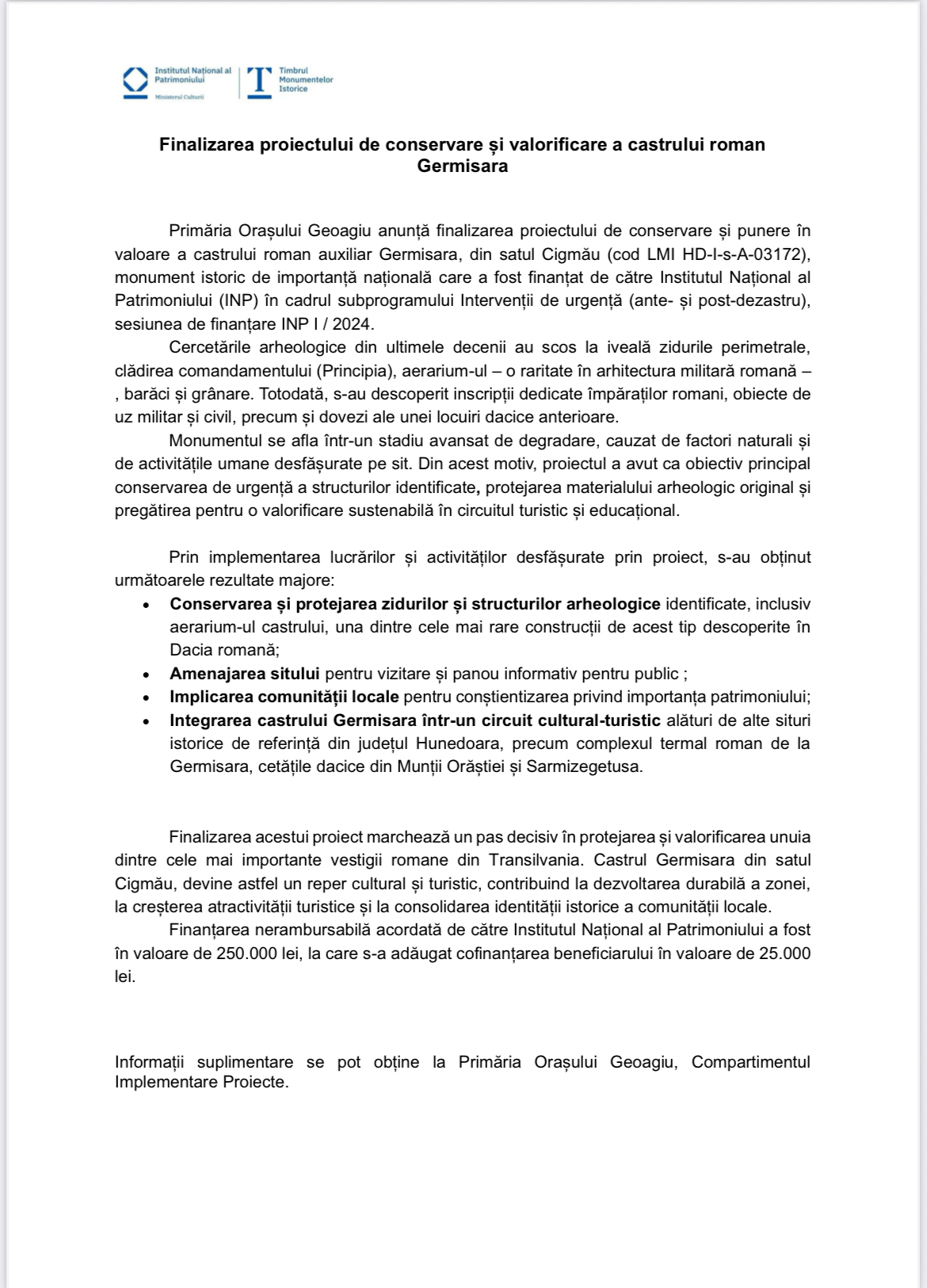 Institutul Național al Patrimoniului
Ministerul Culturii
Timbrul Monumentelor Istorice

Finalizarea proiectului de conservare și valorificare a castrului roman Germisara

Primăria Orașului Geoagiu anunță finalizarea proiectului de conservare și punere în valoare a castrului roman auxiliar Germisara, din satul Cigmău (cod LMI HD-I-s-A-03172), monument istoric de importanță națională care a fost finanțat de către Institutul Național al Patrimoniului (INP) în cadrul subprogramului Intervenții de urgență (ante- și post-dezastru), sesiunea de finanțare INP I / 2024.

Cercetările arheologice din ultimele decenii au scos la iveală zidurile perimetrale, clădirea comandamentului (Principia), aerarium-ul – o raritate în arhitectura militară romană – , barăci și grânare. Totodată, s-au descoperit inscripții dedicate împăraților romani, obiecte de uz militar și civil, precum și dovezi ale unei locuiri dacice anterioare.

Monumentul se afla într-un stadiu avansat de degradare, cauzat de factori naturali și de activitățile umane desfășurate pe sit. Din acest motiv, proiectul a avut ca obiectiv principal conservarea de urgență a structurilor identificate, protejarea materialului arheologic original și pregătirea pentru o valorificare sustenabilă în circuitul turistic și educațional.

Prin implementarea lucrărilor și activităților desfășurate prin proiect, s-au obținut următoarele rezultate majore:
• Conservarea și protejarea zidurilor și structurilor arheologice identificate, inclusiv aerarium-ul castrului, una dintre cele mai rare construcții de acest tip descoperite în Dacia romană;
• Amenajarea sitului pentru vizitare și panou informativ pentru public ;
• Implicarea comunității locale pentru conștientizarea privind importanța patrimoniului;
• Integrarea castrului Germisara într-un circuit cultural-turistic alături de alte situri istorice de referință din județul Hunedoara, precum complexul termal roman de la Germisara, cetățile dacice din Munții Orăștiei și Sarmizegetusa.

Finalizarea acestui proiect marchează un pas decisiv în protejarea și valorificarea unuia dintre cele mai importante vestigii romane din Transilvania. Castrul Germisara din satul Cigmău, devine astfel un reper cultural și turistic, contribuind la dezvoltarea durabilă a zonei, la creșterea atractivității turistice și la consolidarea identității istorice a comunității locale.

Finanțarea nerambursabilă acordată de către Institutul Național al Patrimoniului a fost în valoare de 250.000 lei, la care s-a adăugat cofinanțarea beneficiarului în valoare de 25.000 lei.

Informații suplimentare se pot obține la Primăria Orașului Geoagiu, Compartimentul Implementare Proiecte.